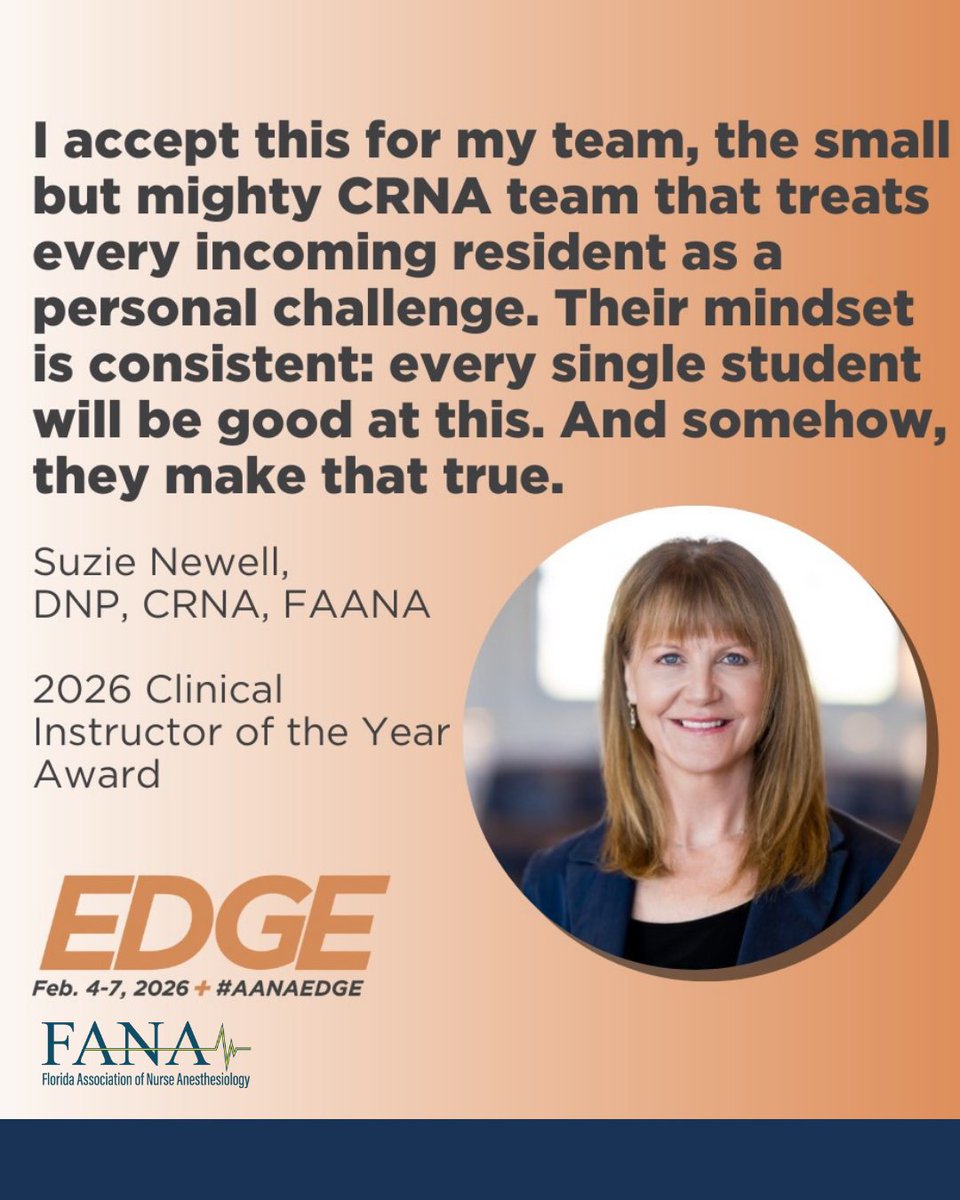 I accept this for my team, the small but mighty CRNA team that treats every incoming resident as a personal challenge. Their mindset is consistent: every single student will be good at this. And somehow, they make that true.

Suzie Newell, DNP, CRNA, FAANA

2026 Clinical Instructor of the Year Award

EDGE

Feb. 4-7, 2026 + #AANAEDGE

FANA

Florida Association of Nurse Anesthesiology